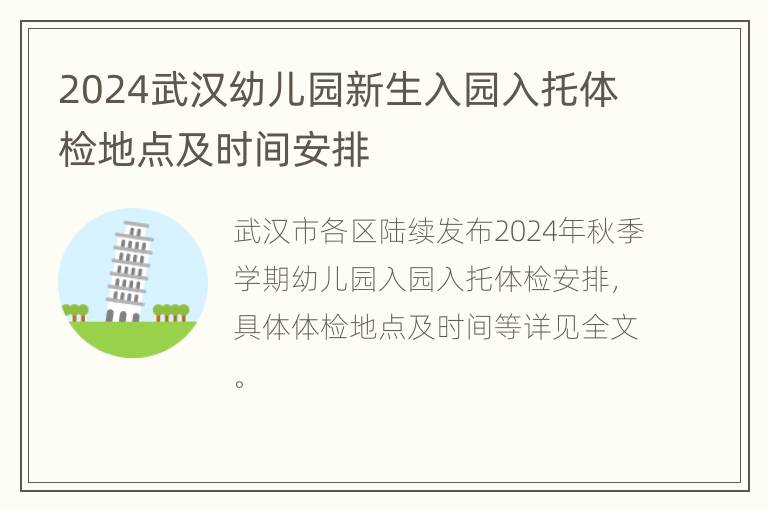 2024武汉幼儿园新生入园入托体检地点及时间安排

武汉市各区陆续发布2024年秋季学期幼儿园入园入托体检安排，具体体检地点及时间等详见全文。